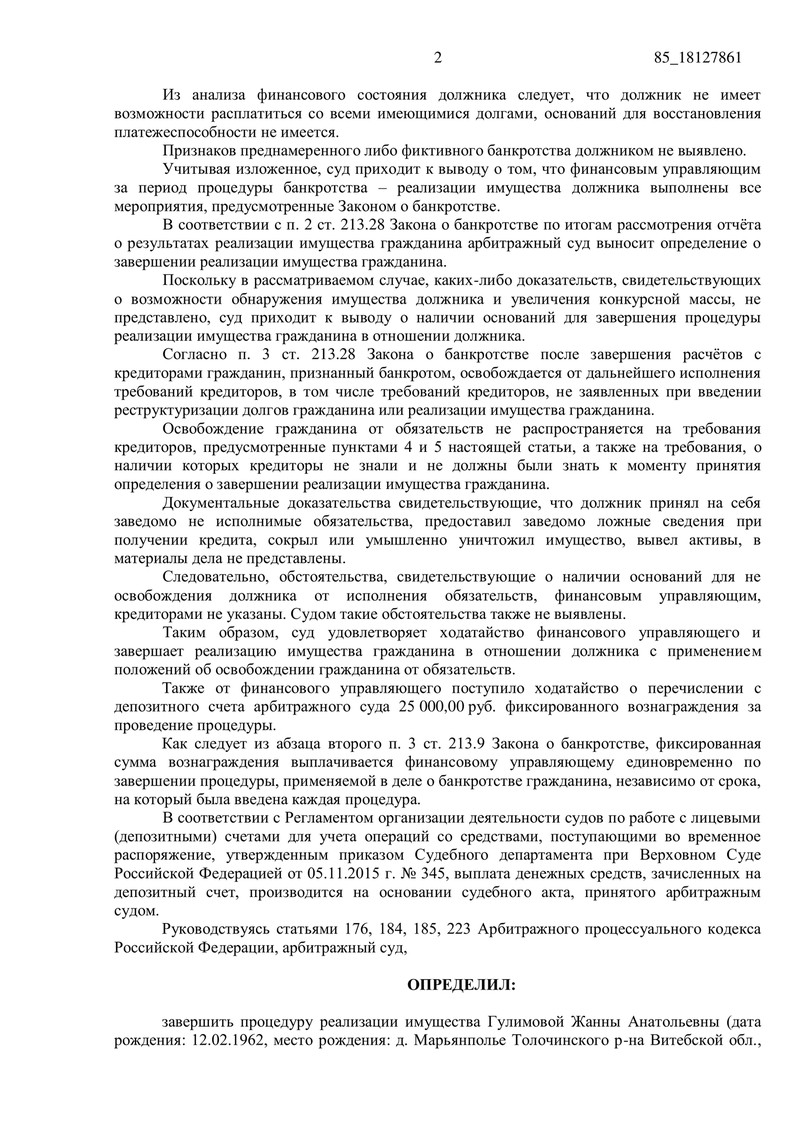 2 85_18127861

Из анализа финансового состояния должника следует, что должник не имеет возможности расплатиться со всеми имеющимися долгами, оснований для восстановления платежеспособности не имеется.

Признаков преднамеренного либо фиктивного банкротства должником не выявлено.

Учитывая изложенное, суд приходит к выводу о том, что финансовым управляющим за период процедуры банкротства – реализации имущества должника выполнены все мероприятия, предусмотренные Законом о банкротстве.

В соответствии с п. 2 ст. 213.28 Закона о банкротстве по итогам рассмотрения отчёта о результатах реализации имущества гражданина арбитражный суд выносит определение о завершении реализации имущества гражданина.

Поскольку в рассматриваемом случае, каких-либо доказательств, свидетельствующих о возможности обнаружения имущества должника и увеличения конкурсной массы, не представлено, суд приходит к выводу о наличии оснований для завершения процедуры реализации имущества гражданина в отношении должника.

Согласно п. 3 ст. 213.28 Закона о банкротстве после завершения расчётов с кредиторами гражданин, признанный банкротом, освобождается от дальнейшего исполнения требований кредиторов, в том числе требований кредиторов, не заявленных при введении реструктуризации долгов гражданина или реализации имущества гражданина.

Освобождение гражданина от обязательств не распространяется на требования кредиторов, предусмотренные пунктами 4 и 5 настоящей статьи, а также на требования, о наличии которых кредиторы не знали и не должны были знать к моменту принятия определения о завершении реализации имущества гражданина.

Документальные доказательства свидетельствующие, что должник принял на себя заведомо не исполнимые обязательства, предоставил заведомо ложные сведения при получении кредита, сокрыл или умышленно уничтожил имущество, вывел активы, в материалы дела не представлены.

Следовательно, обстоятельства, свидетельствующие о наличии оснований для не освобождения должника от исполнения обязательств, финансовым управляющим, кредиторами не указаны. Судом такие обстоятельства также не выявлены.

Таким образом, суд удовлетворяет ходатайство финансового управляющего и завершает реализацию имущества гражданина в отношении должника с применением положений об освобождении гражданина от обязательств.

Также от финансового управляющего поступило ходатайство о перечислении с депозитного счета арбитражного суда 25 000,00 руб. фиксированного вознаграждения за проведение процедуры.

Как следует из абзаца второго п. 3 ст. 213.9 Закона о банкротстве, фиксированная сумма вознаграждения выплачивается финансовому управляющему единовременно по завершении процедуры, применяемой в деле о банкротстве гражданина, независимо от срока, на который была введена каждая процедура.

В соответствии с Регламентом организации деятельности судов по работе с лицевыми (депозитными) счетами для учета операций со средствами, поступающими во временное распоряжение, утвержденным приказом Судебного департамента при Верховном Суде Российской Федерацией от 05.11.2015 г. № 345, выплата денежных средств, зачисленных на депозитный счет, производится на основании судебного акта, принятого арбитражным судом.

Руководствуясь статьями 176, 184, 185, 223 Арбитражного процессуального кодекса Российской Федерации, арбитражный суд,

ОПРЕДЕЛИЛ:

завершить процедуру реализации имущества Гулимовой Жанны Анатольевны (дата рождения: 12.02.1962, место рождения: д. Марьянполье Толочинского р-на Витебской обл.,